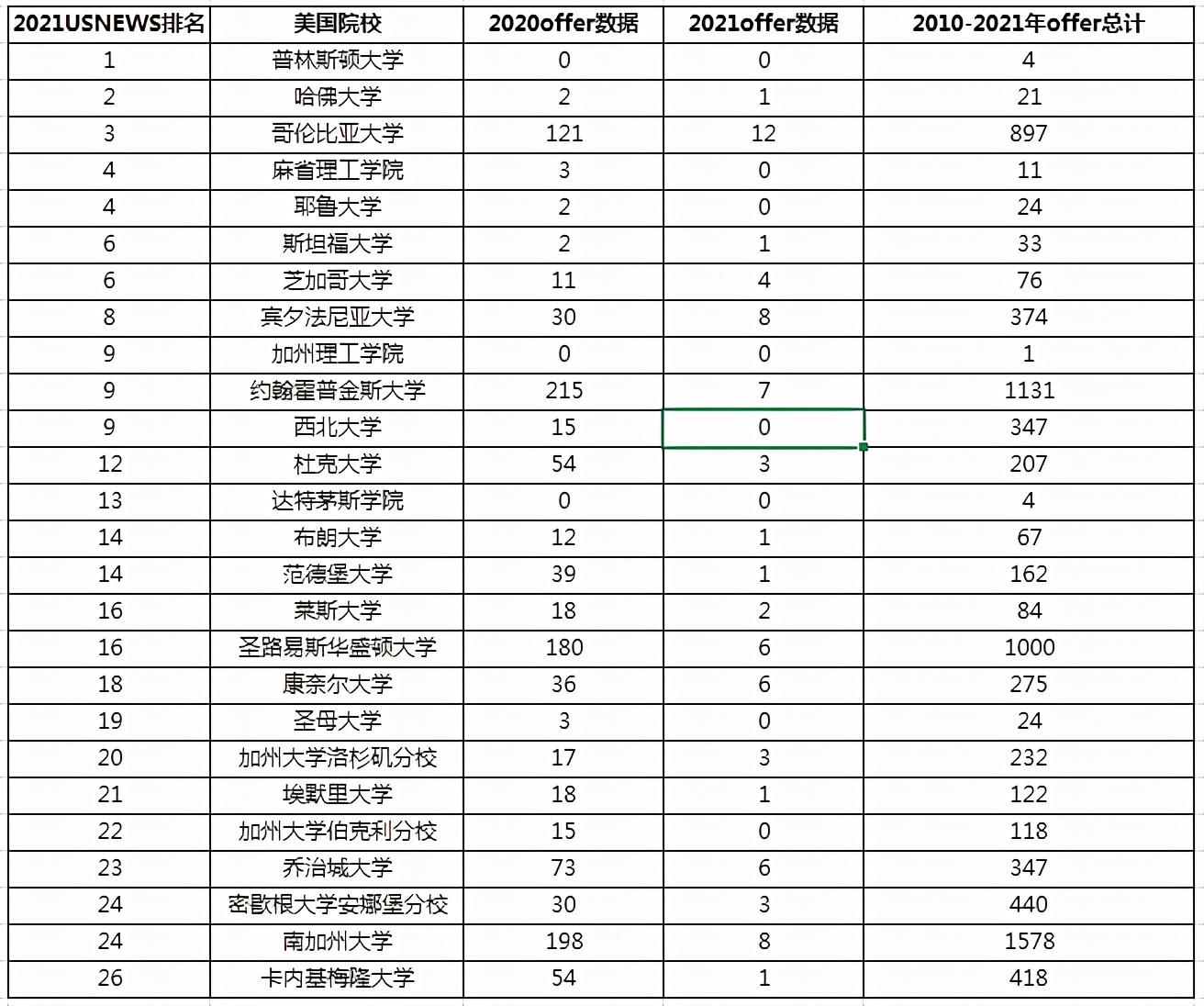 | 2021USNEWS排名 | 美国院校 | 2020offer数据 | 2021offer数据 | 2010-2021年offer总计 |
|---|---|---|---|---|
| 1 | 普林斯顿大学 | 0 | 0 | 4 |
| 2 | 哈佛大学 | 2 | 1 | 21 |
| 3 | 哥伦比亚大学 | 121 | 12 | 897 |
| 4 | 麻省理工学院 | 3 | 0 | 11 |
| 4 | 耶鲁大学 | 2 | 0 | 24 |
| 6 | 斯坦福大学 | 2 | 1 | 33 |
| 6 | 芝加哥大学 | 11 | 4 | 76 |
| 8 | 宾夕法尼亚大学 | 30 | 8 | 374 |
| 9 | 加州理工学院 | 0 | 0 | 1 |
| 9 | 约翰霍普金斯大学 | 215 | 7 | 1131 |
| 9 | 西北大学 | 15 | 0 | 347 |
| 12 | 杜克大学 | 54 | 3 | 207 |
| 13 | 达特茅斯学院 | 0 | 0 | 4 |
| 14 | 布朗大学 | 12 | 1 | 67 |
| 14 | 范德堡大学 | 39 | 1 | 162 |
| 16 | 莱斯大学 | 18 | 2 | 84 |
| 16 | 圣路易斯华盛顿大学 | 180 | 6 | 1000 |
| 18 | 康奈尔大学 | 36 | 6 | 275 |
| 19 | 圣母大学 | 3 | 0 | 24 |
| 20 | 加州大学洛杉矶分校 | 17 | 3 | 232 |
| 21 | 埃默里大学 | 18 | 1 | 122 |
| 22 | 加州大学伯克利分校 | 15 | 0 | 118 |
| 23 | 乔治城大学 | 73 | 6 | 347 |
| 24 | 密歇根大学安娜堡分校 | 30 | 3 | 440 |
| 24 | 南加州大学 | 198 | 8 | 1578 |
| 26 | 卡内基梅隆大学 | 54 | 1 | 418 |